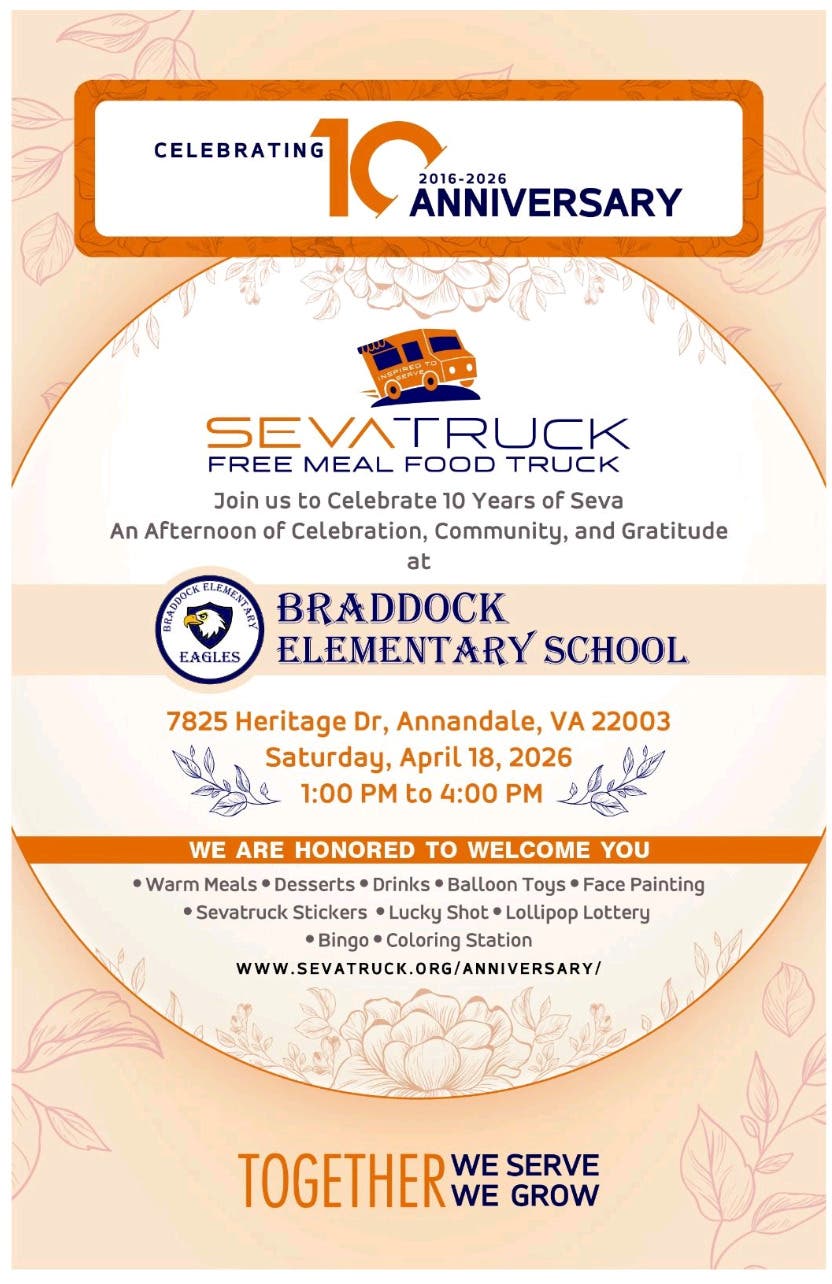 CELEBRATING 10 2016-2026 ANNIVERSARY

INSPIRED TO SERVE

SEVATRUCK
FREE MEAL FOOD TRUCK

Join us to Celebrate 10 Years of Seva
An Afternoon of Celebration, Community, and Gratitude
at

BRADDOCK ELEMENTARY EAGLES

BRADDOCK ELEMENTARY SCHOOL

7825 Heritage Dr, Annandale, VA 22003
Saturday, April 18, 2026
1:00 PM to 4:00 PM

WE ARE HONORED TO WELCOME YOU

• Warm Meals • Desserts • Drinks • Balloon Toys • Face Painting
• Sevatruck Stickers • Lucky Shot • Lollipop Lottery
• Bingo • Coloring Station

WWW.SEVATRUCK.ORG/ANNIVERSARY/

TOGETHER WE SERVE WE GROW